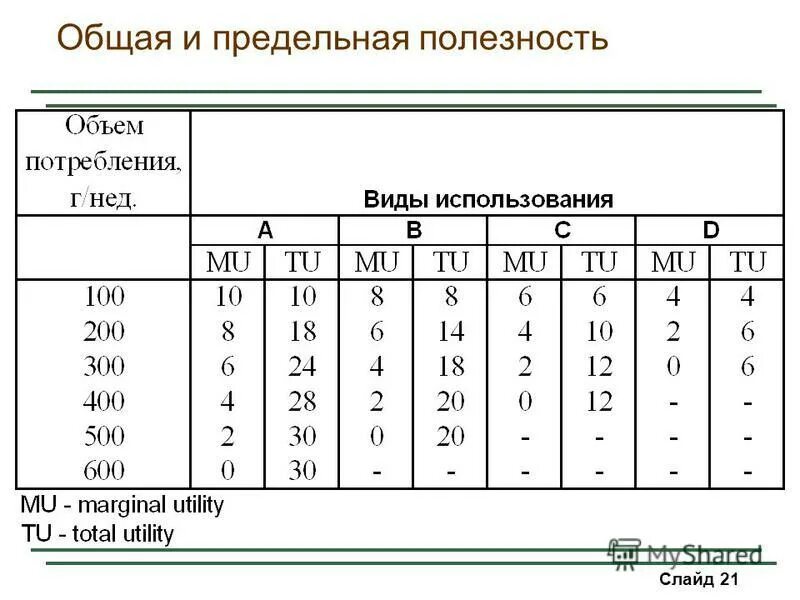 Общая и предельная полезность

| Объем потребления, г/нед. | Виды использования | | | | | | | |
|---|---|---|---|---|---|---|---|---|
| | A | | B | | C | | D | |
| | MU | TU | MU | TU | MU | TU | MU | TU |
| 100 | 10 | 10 | 8 | 8 | 6 | 6 | 4 | 4 |
| 200 | 8 | 18 | 6 | 14 | 4 | 10 | 2 | 6 |
| 300 | 6 | 24 | 4 | 18 | 2 | 12 | 0 | 6 |
| 400 | 4 | 28 | 2 | 20 | 0 | 12 | - | - |
| 500 | 2 | 30 | 0 | 20 | - | - | - | - |
| 600 | 0 | 30 | - | - | - | - | - | - |

MU - marginal utility
TU - total utility

MyShared

Слайд 21